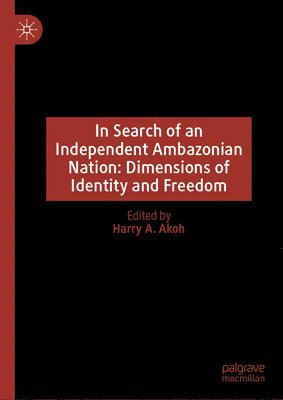 In Search of an Independent Ambazonian Nation: Dimensions of Identity and Freedom

Edited by
Harry A. Akoh

palgrave
macmillan